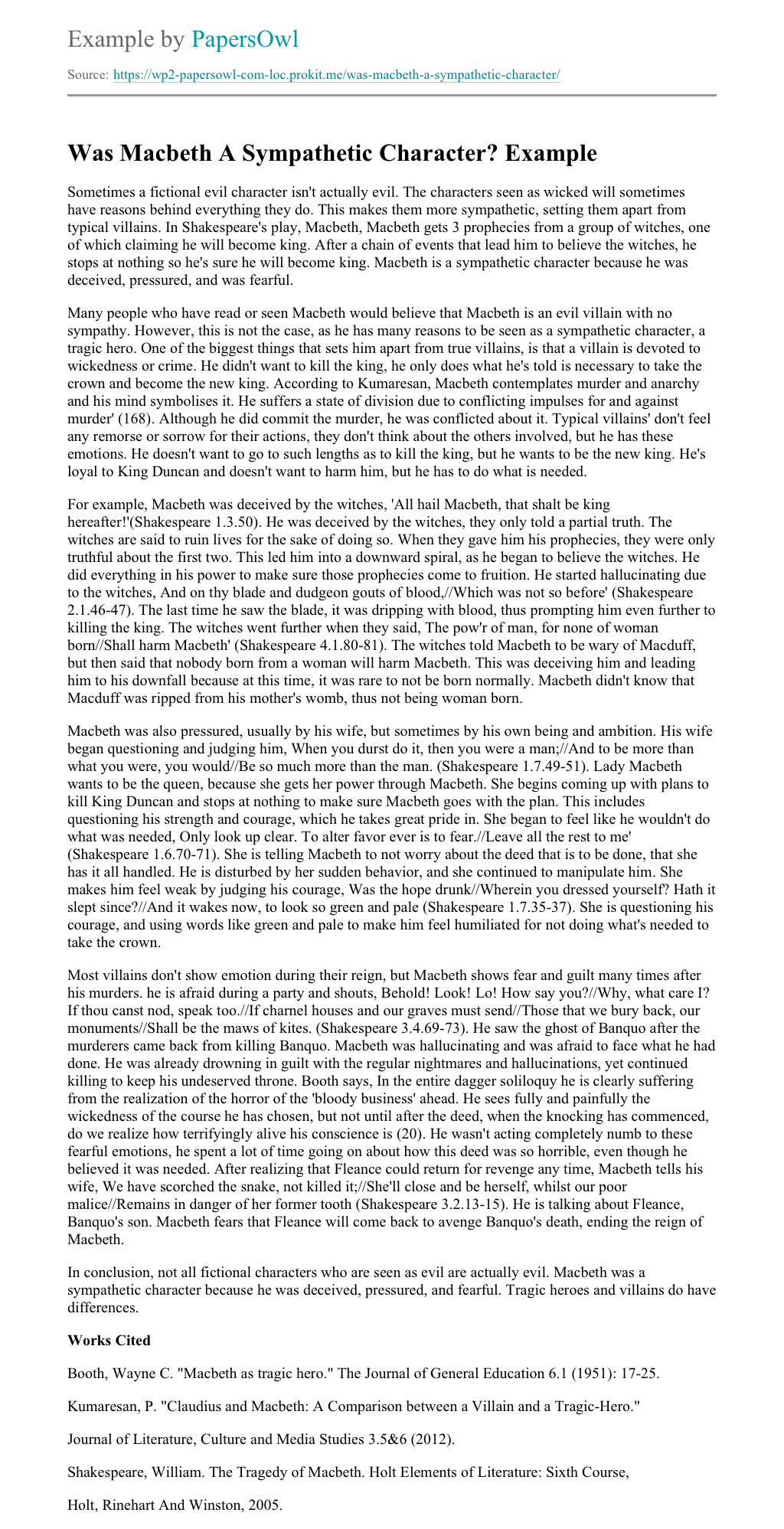 Example by PapersOwl

Source: https://wp2-papersowl-com-loc.prokit.me/was-macbeth-a-sympathetic-character/

Was Macbeth A Sympathetic Character? Example

Sometimes a fictional evil character isn't actually evil. The characters seen as wicked will sometimes have reasons behind everything they do. This makes them more sympathetic, setting them apart from typical villains. In Shakespeare's play, Macbeth, Macbeth gets 3 prophecies from a group of witches, one of which claiming he will become king. After a chain of events that lead him to believe the witches, he stops at nothing so he's sure he will become king. Macbeth is a sympathetic character because he was deceived, pressured, and was fearful.

Many people who have read or seen Macbeth would believe that Macbeth is an evil villain with no sympathy. However, this is not the case, as he has many reasons to be seen as a sympathetic character, a tragic hero. One of the biggest things that sets him apart from true villains, is that a villain is devoted to wickedness or crime. He didn't want to kill the king, he only does what he's told is necessary to take the crown and become the new king. According to Kumaresan, Macbeth contemplates murder and anarchy and his mind symbolises it. He suffers a state of division due to conflicting impulses for and against murder' (168). Although he did commit the murder, he was conflicted about it. Typical villains' don't feel any remorse or sorrow for their actions, they don't think about the others involved, but he has these emotions. He doesn't want to go to such lengths as to kill the king, but he wants to be the new king. He's loyal to King Duncan and doesn't want to harm him, but he has to do what is needed.

For example, Macbeth was deceived by the witches, 'All hail Macbeth, that shalt be king hereafter!'(Shakespeare 1.3.50). He was deceived by the witches, they only told a partial truth. The witches are said to ruin lives for the sake of doing so. When they gave him his prophecies, they were only truthful about the first two. This led him into a downward spiral, as he began to believe the witches. He did everything in his power to make sure those prophecies come to fruition. He started hallucinating due to the witches, And on thy blade and dudgeon gouts of blood,//Which was not so before' (Shakespeare 2.1.46-47). The last time he saw the blade, it was dripping with blood, thus prompting him even further to killing the king. The witches went further when they said, The pow'r of man, for none of woman born//Shall harm Macbeth' (Shakespeare 4.1.80-81). The witches told Macbeth to be wary of Macduff, but then said that nobody born from a woman will harm Macbeth. This was deceiving him and leading him to his downfall because at this time, it was rare to not be born normally. Macbeth didn't know that Macduff was ripped from his mother's womb, thus not being woman born.

Macbeth was also pressured, usually by his wife, but sometimes by his own being and ambition. His wife began questioning and judging him, When you durst do it, then you were a man;//And to be more than what you were, you would//Be so much more than the man. (Shakespeare 1.7.49-51). Lady Macbeth wants to be the queen, because she gets her power through Macbeth. She begins coming up with plans to kill King Duncan and stops at nothing to make sure Macbeth goes with the plan. This includes questioning his strength and courage, which he takes great pride in. She began to feel like he wouldn't do what was needed, Only look up clear. To alter favor ever is to fear.//Leave all the rest to me' (Shakespeare 1.6.70-71). She is telling Macbeth to not worry about the deed that is to be done, that she has it all handled. He is disturbed by her sudden behavior, and she continued to manipulate him. She makes him feel weak by judging his courage, Was the hope drunk//Wherein you dressed yourself? Hath it slept since?//And it wakes now, to look so green and pale (Shakespeare 1.7.35-37). She is questioning his courage, and using words like green and pale to make him feel humiliated for not doing what's needed to take the crown.

Most villains don't show emotion during their reign, but Macbeth shows fear and guilt many times after his murders. he is afraid during a party and shouts, Behold! Look! Lo! How say you?//Why, what care I? If thou canst nod, speak too.//If charnel houses and our graves must send//Those that we bury back, our monuments//Shall be the maws of kites. (Shakespeare 3.4.69-73). He saw the ghost of Banquo after the murderers came back from killing Banquo. Macbeth was hallucinating and was afraid to face what he had done. He was already drowning in guilt with the regular nightmares and hallucinations, yet continued killing to keep his undeserved throne. Booth says, In the entire dagger soliloquy he is clearly suffering from the realization of the horror of the 'bloody business' ahead. He sees fully and painfully the wickedness of the course he has chosen, but not until after the deed, when the knocking has commenced, do we realize how terrifyingly alive his conscience is (20). He wasn't acting completely numb to these fearful emotions, he spent a lot of time going on about how this deed was so horrible, even though he believed it was needed. After realizing that Fleance could return for revenge any time, Macbeth tells his wife, We have scorched the snake, not killed it;//She'll close and be herself, whilst our poor malice//Remains in danger of her former tooth (Shakespeare 3.2.13-15). He is talking about Fleance, Banquo's son. Macbeth fears that Fleance will come back to avenge Banquo's death, ending the reign of Macbeth.

In conclusion, not all fictional characters who are seen as evil are actually evil. Macbeth was a sympathetic character because he was deceived, pressured, and fearful. Tragic heroes and villains do have differences.

Works Cited

Booth, Wayne C. "Macbeth as tragic hero." The Journal of General Education 6.1 (1951): 17-25.

Kumaresan, P. "Claudius and Macbeth: A Comparison between a Villain and a Tragic-Hero."

Journal of Literature, Culture and Media Studies 3.5&6 (2012).

Shakespeare, William. The Tragedy of Macbeth. Holt Elements of Literature: Sixth Course,

Holt, Rinehart And Winston, 2005.